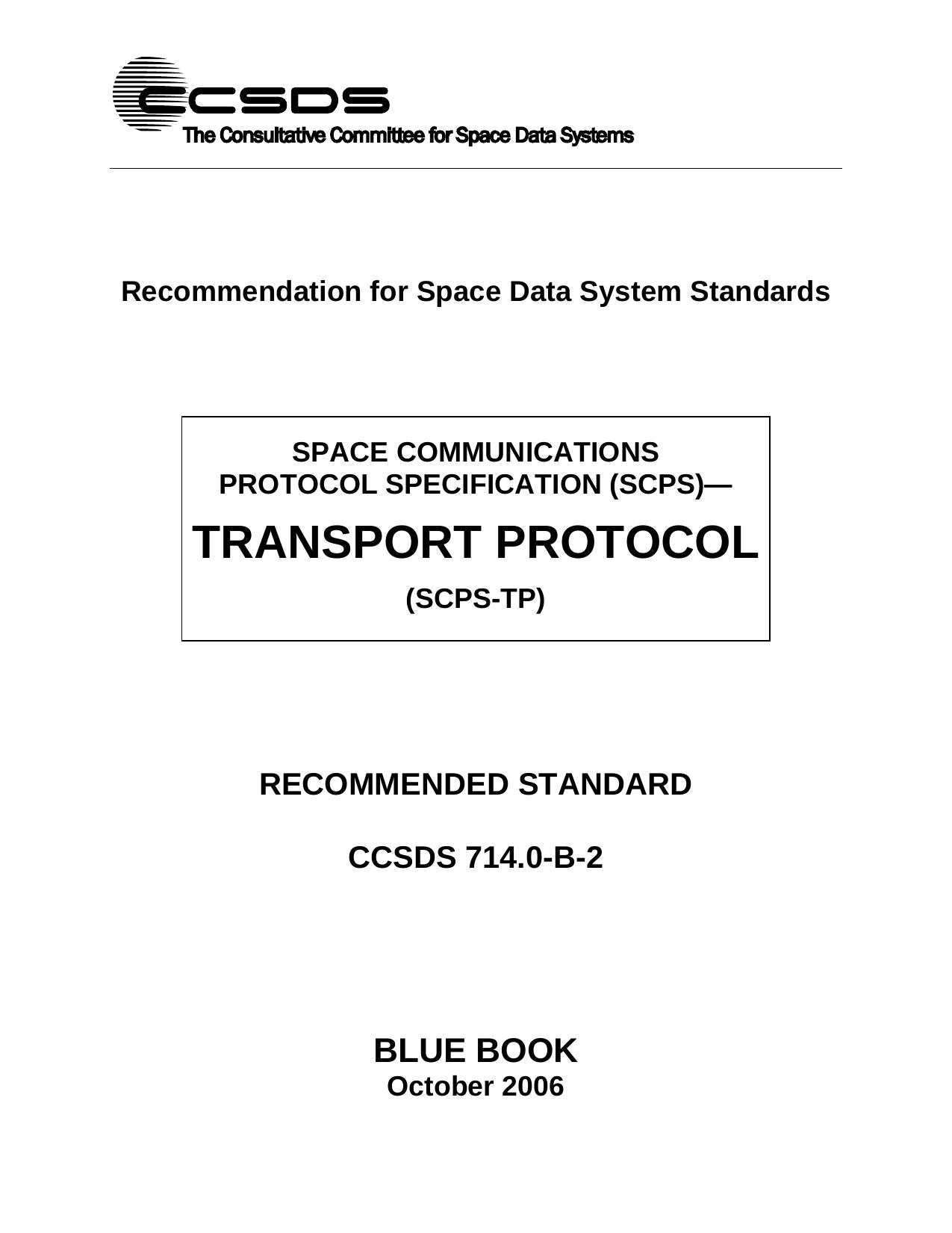 CCSDS
The Consultative Committee for Space Data Systems

Recommendation for Space Data System Standards

SPACE COMMUNICATIONS PROTOCOL SPECIFICATION (SCPS)—

TRANSPORT PROTOCOL

(SCPS-TP)

RECOMMENDED STANDARD

CCSDS 714.0-B-2

BLUE BOOK
October 2006